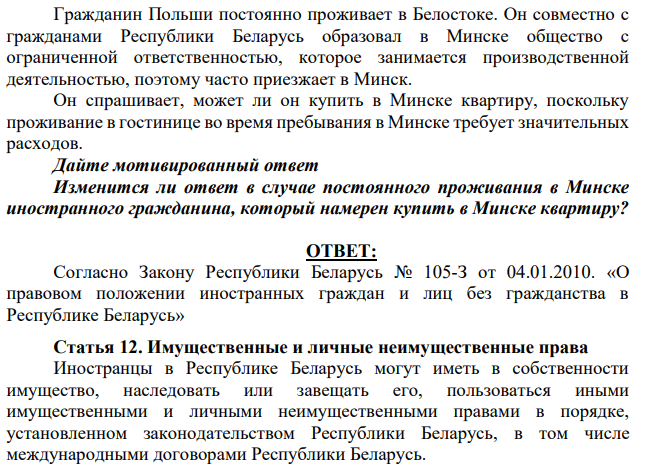 Гражданин Польши постоянно проживает в Белостоке. Он совместно с гражданами Республики Беларусь образовал в Минске общество с ограниченной ответственностью, которое занимается производственной деятельностью, поэтому часто приезжает в Минск.

Он спрашивает, может ли он купить в Минске квартиру, поскольку проживание в гостинице во время пребывания в Минске требует значительных расходов.

Дайте мотивированный ответ

Изменится ли ответ в случае постоянного проживания в Минске иностранного гражданина, который намерен купить в Минске квартиру?

ОТВЕТ:

Согласно Закону Республики Беларусь № 105-З от 04.01.2010. «О правовом положении иностранных граждан и лиц без гражданства в Республике Беларусь»

Статья 12. Имущественные и личные неимущественные права

Иностранцы в Республике Беларусь могут иметь в собственности имущество, наследовать или завещать его, пользоваться иными имущественными и личными неимущественными правами в порядке, установленном законодательством Республики Беларусь, в том числе международными договорами Республики Беларусь.